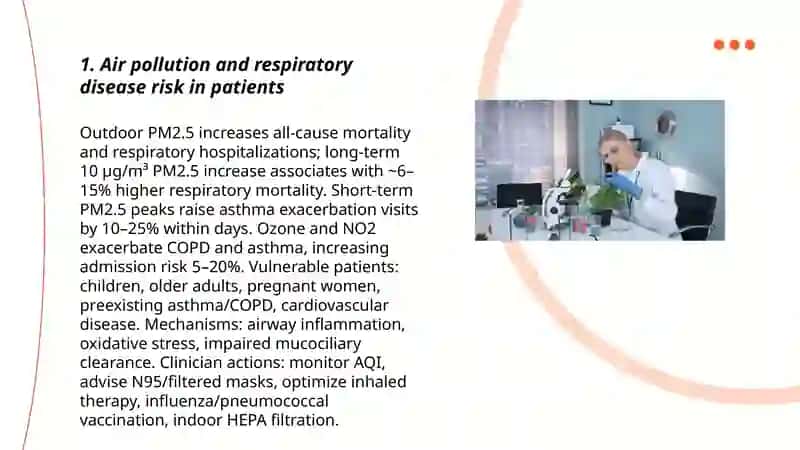 1. Air pollution and respiratory disease risk in patients

Outdoor PM2.5 increases all-cause mortality and respiratory hospitalizations; long-term 10 µg/m³ PM2.5 increase associates with ~6–15% higher respiratory mortality. Short-term PM2.5 peaks raise asthma exacerbation visits by 10–25% within days. Ozone and NO2 exacerbate COPD and asthma, increasing admission risk 5–20%. Vulnerable patients: children, older adults, pregnant women, preexisting asthma/COPD, cardiovascular disease. Mechanisms: airway inflammation, oxidative stress, impaired mucociliary clearance. Clinician actions: monitor AQI, advise N95/filtered masks, optimize inhaled therapy, influenza/pneumococcal vaccination, indoor HEPA filtration.